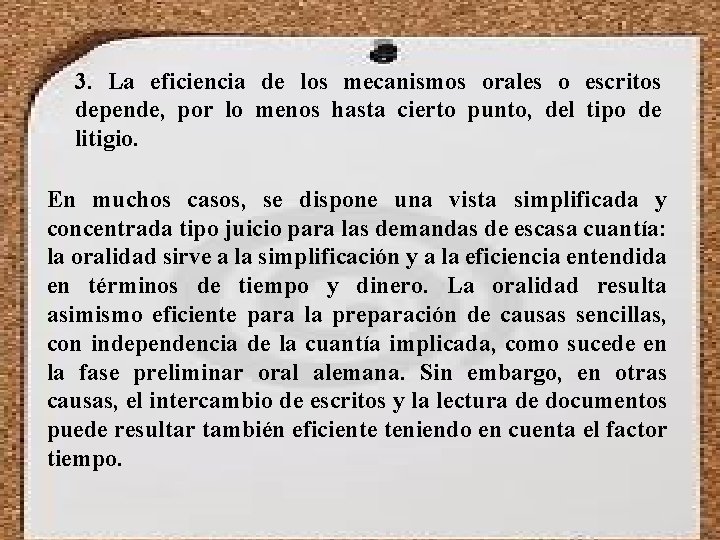 3. La eficiencia de los mecanismos orales o escritos depende, por lo menos hasta cierto punto, del tipo de litigio.

En muchos casos, se dispone una vista simplificada y concentrada tipo juicio para las demandas de escasa cuantía: la oralidad sirve a la simplificación y a la eficiencia entendida en términos de tiempo y dinero. La oralidad resulta asimismo eficiente para la preparación de causas sencillas, con independencia de la cuantía implicada, como sucede en la fase preliminar oral alemana. Sin embargo, en otras causas, el intercambio de escritos y la lectura de documentos puede resultar también eficiente teniendo en cuenta el factor tiempo.